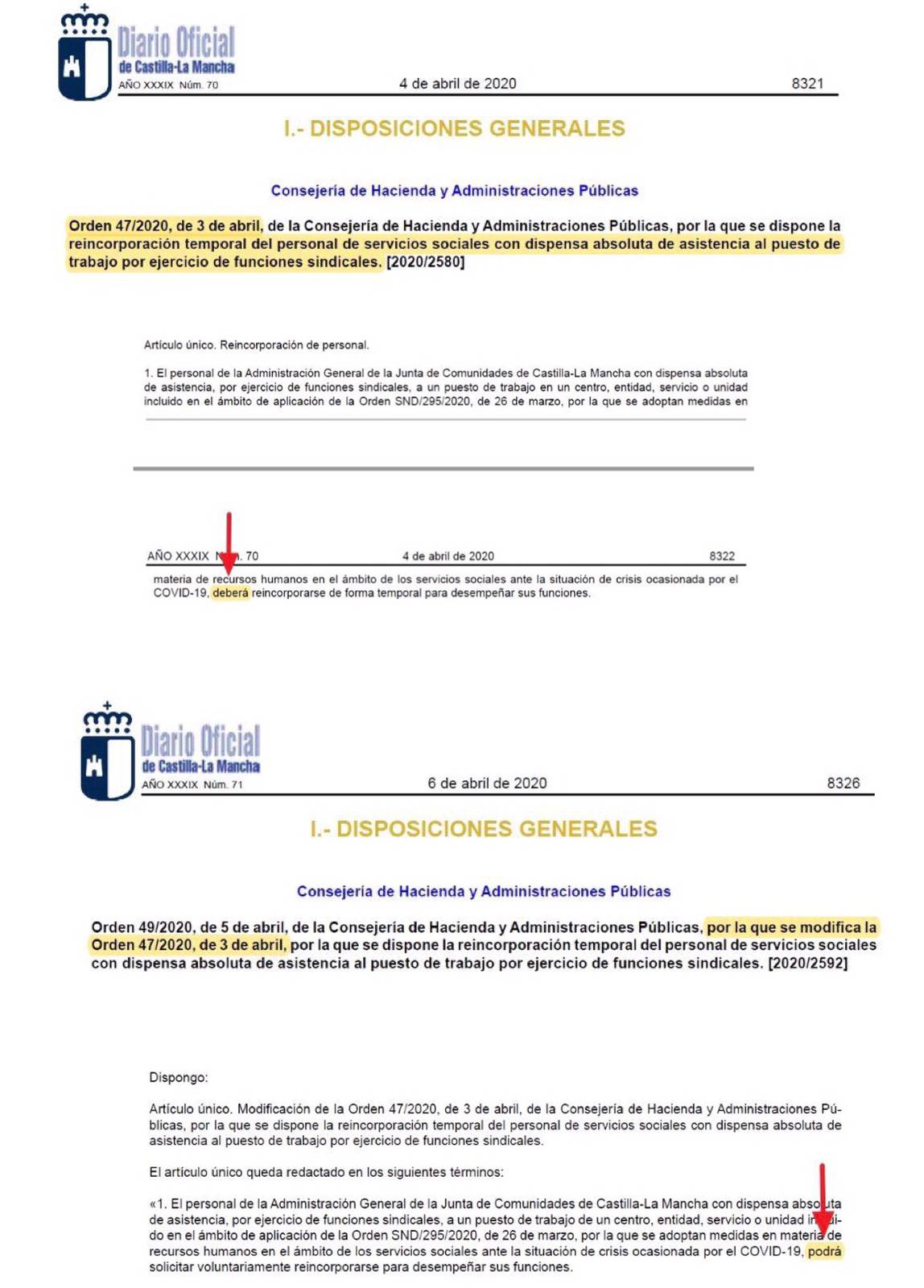 Diario Oficial
de Castilla-La Mancha
AÑO XXXIX Núm. 70

4 de abril de 2020

8321

I.- DISPOSICIONES GENERALES

Consejería de Hacienda y Administraciones Públicas

Orden 47/2020, de 3 de abril, de la Consejería de Hacienda y Administraciones Públicas, por la que se dispone la reincorporación temporal del personal de servicios sociales con dispensa absoluta de asistencia al puesto de trabajo por ejercicio de funciones sindicales. [2020/2580]

Artículo único. Reincorporación de personal.

1. El personal de la Administración General de la Junta de Comunidades de Castilla-La Mancha con dispensa absoluta de asistencia, por ejercicio de funciones sindicales, a un puesto de trabajo en un centro, entidad, servicio o unidad incluido en el ámbito de aplicación de la Orden SND/295/2020, de 26 de marzo, por la que se adoptan medidas en

AÑO XXXIX Núm. 70

4 de abril de 2020

8322

materia de recursos humanos en el ámbito de los servicios sociales ante la situación de crisis ocasionada por el COVID-19, deberá reincorporarse de forma temporal para desempeñar sus funciones.

Diario Oficial
de Castilla-La Mancha
AÑO XXXIX Núm. 71

6 de abril de 2020

8326

I.- DISPOSICIONES GENERALES

Consejería de Hacienda y Administraciones Públicas

Orden 49/2020, de 5 de abril, de la Consejería de Hacienda y Administraciones Públicas, por la que se modifica la Orden 47/2020, de 3 de abril, por la que se dispone la reincorporación temporal del personal de servicios sociales con dispensa absoluta de asistencia al puesto de trabajo por ejercicio de funciones sindicales. [2020/2592]

Dispongo:

Artículo único. Modificación de la Orden 47/2020, de 3 de abril, de la Consejería de Hacienda y Administraciones Públicas, por la que se dispone la reincorporación temporal del personal de servicios sociales con dispensa absoluta de asistencia al puesto de trabajo por ejercicio de funciones sindicales.

El artículo único queda redactado en los siguientes términos:

«1. El personal de la Administración General de la Junta de Comunidades de Castilla-La Mancha con dispensa absoluta de asistencia, por ejercicio de funciones sindicales, a un puesto de trabajo de un centro, entidad, servicio o unidad incluido en el ámbito de aplicación de la Orden SND/295/2020, de 26 de marzo, por la que se adoptan medidas en materia de recursos humanos en el ámbito de los servicios sociales ante la situación de crisis ocasionada por el COVID-19, podrá solicitar voluntariamente reincorporarse para desempeñar sus funciones.